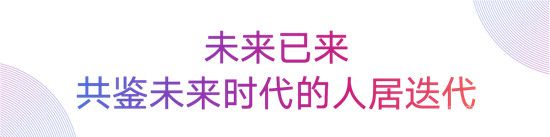 未来已来
共鉴未来时代的人居迭代